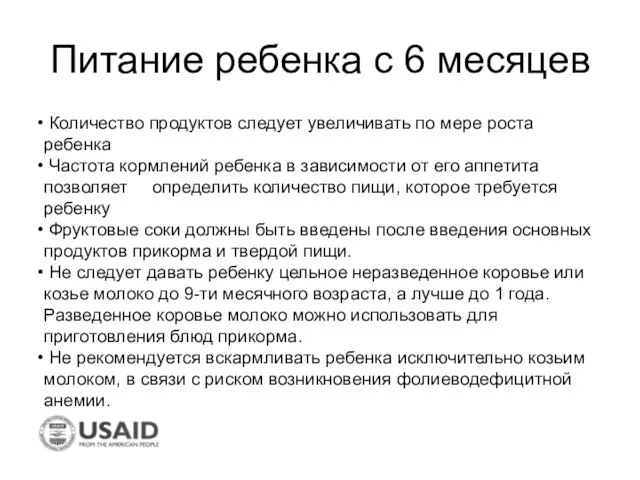 Питание ребенка с 6 месяцев

• Количество продуктов следует увеличивать по мере роста ребенка
• Частота кормлений ребенка в зависимости от его аппетита позволяет определить количество пищи, которое требуется ребенку
• Фруктовые соки должны быть введены после введения основных продуктов прикорма и твердой пищи.
• Не следует давать ребенку цельное неразведенное коровье или козье молоко до 9-ти месячного возраста, а лучше до 1 года. Разведенное коровье молоко можно использовать для приготовления блюд прикорма.
• Не рекомендуется вскармливать ребенка исключительно козьим молоком, в связи с риском возникновения фолиеводефицитной анемии.

USAID
FROM THE AMERICAN PEOPLE